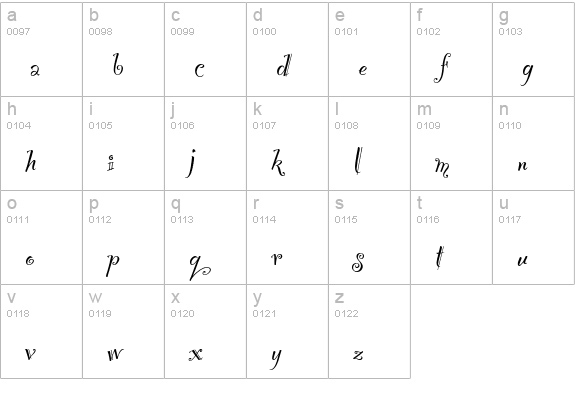 | a 0097 a | b 0098 b | c 0099 c | d 0100 d | e 0101 e | f 0102 f | g 0103 g |
|---|---|---|---|---|---|---|
| h 0104 h | i 0105 i | j 0106 j | k 0107 k | l 0108 l | m 0109 m | n 0110 n |
| o 0111 o | p 0112 p | q 0113 q | r 0114 r | s 0115 s | t 0116 t | u 0117 u |
| v 0118 v | w 0119 w | x 0120 x | y 0121 y | z 0122 z | | |